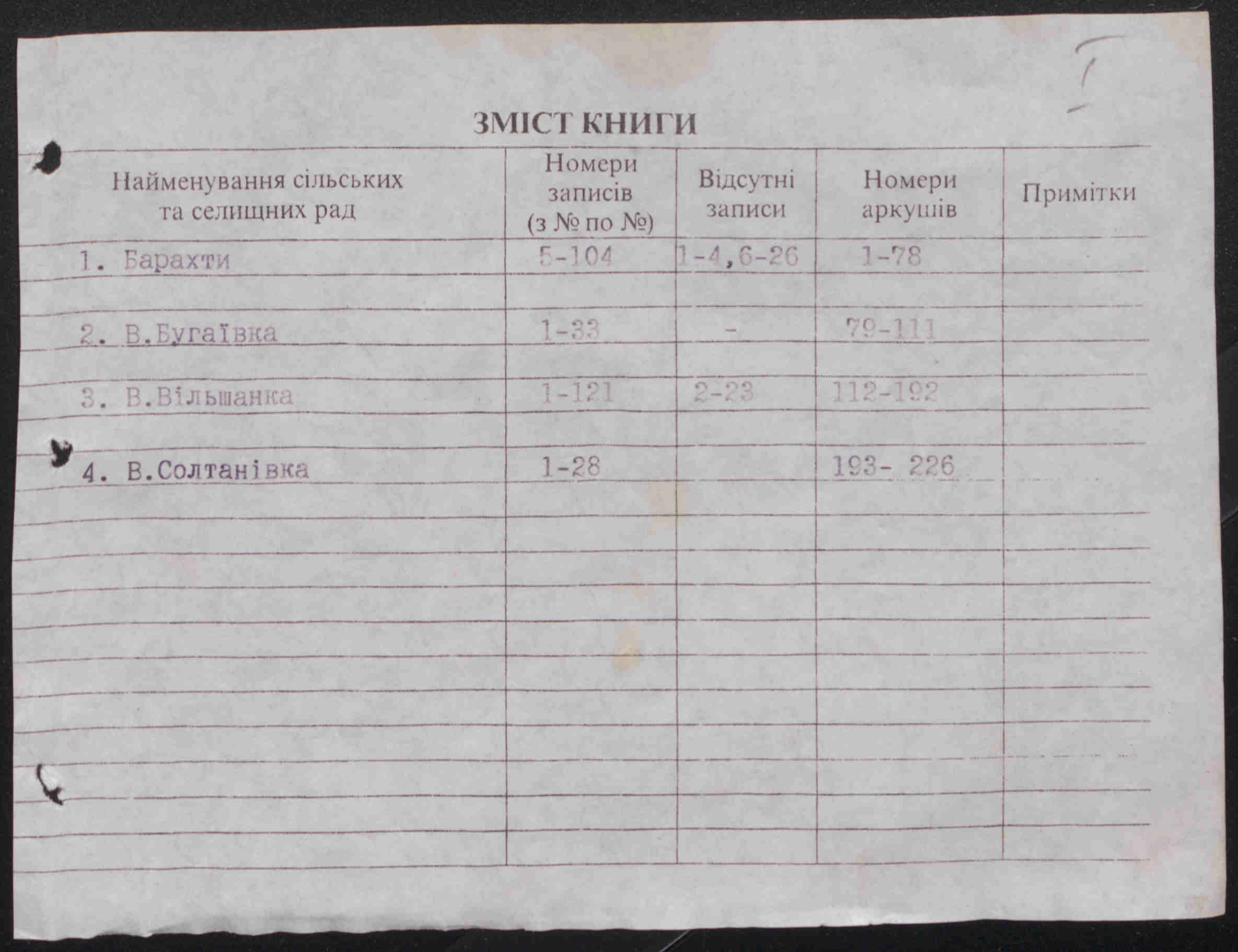 I

ЗМІСТ КНИГИ

| Найменування сільських та селищних рад | Номери записів (з № по №) | Відсутні записи | Номери аркушів | Примітки |
|---|---|---|---|---|
| 1. Барахти | 5-104 | 1-4,6-26 | 1-78 | |
| 2. В.Бугаївка | 1-33 | - | 79-111 | |
| 3. В.Вільшанка | 1-121 | 2-23 | 112-192 | |
| 4. В.Солтанівка | 1-28 | | 193- 226 | |